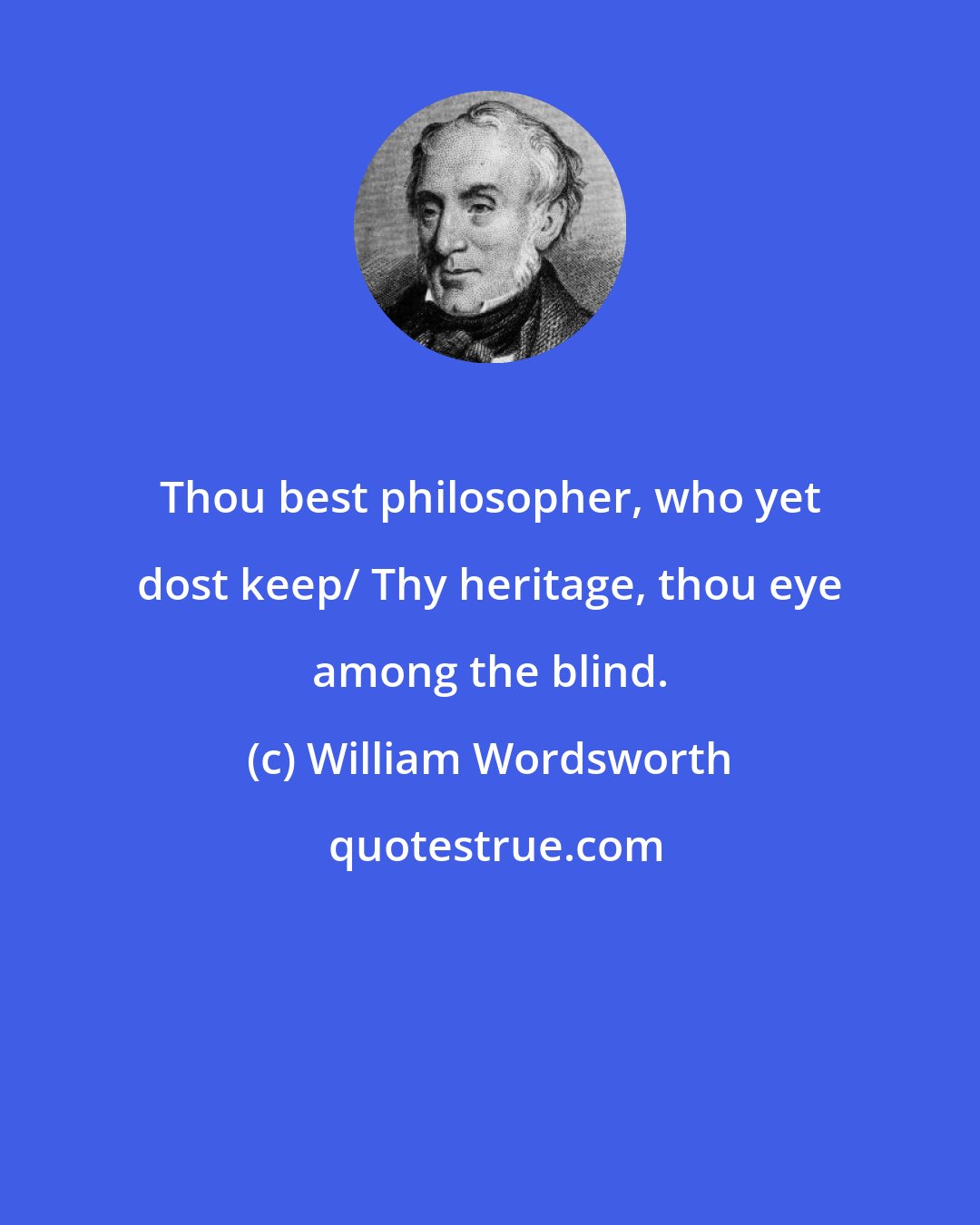 Thou best philosopher, who yet dost keep/ Thy heritage, thou eye among the blind.

(c) William Wordsworth

quotestrue.com